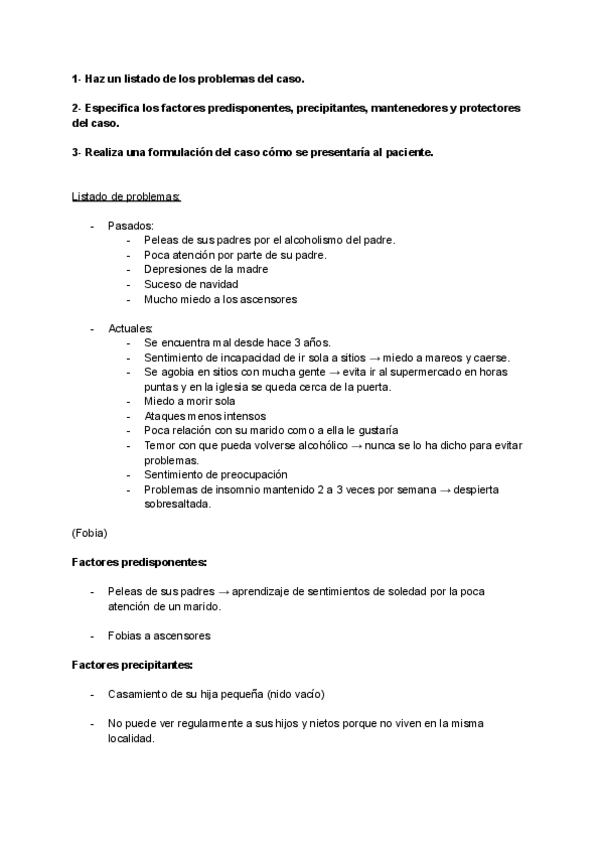 1- Haz un listado de los problemas del caso.

2- Especifica los factores predisponentes, precipitantes, mantenedores y protectores del caso.

3- Realiza una formulación del caso cómo se presentaría al paciente.

Listado de problemas:

- Pasados:
  - Peleas de sus padres por el alcoholismo del padre.
  - Poca atención por parte de su padre.
  - Depresiones de la madre
  - Suceso de navidad
  - Mucho miedo a los ascensores

- Actuales:
  - Se encuentra mal desde hace 3 años.
  - Sentimiento de incapacidad de ir sola a sitios → miedo a mareos y caerse.
  - Se agobia en sitios con mucha gente → evita ir al supermercado en horas puntas y en la iglesia se queda cerca de la puerta.
  - Miedo a morir sola
  - Ataques menos intensos
  - Poca relación con su marido como a ella le gustaría
  - Temor con que pueda volverse alcohólico → nunca se lo ha dicho para evitar problemas.
  - Sentimiento de preocupación
  - Problemas de insomnio mantenido 2 a 3 veces por semana → despierta sobresaltada.

(Fobia)

Factores predisponentes:

- Peleas de sus padres → aprendizaje de sentimientos de soledad por la poca atención de un marido.

- Fobias a ascensores

Factores precipitantes:

- Casamiento de su hija pequeña (nido vacío)

- No puede ver regularmente a sus hijos y nietos porque no viven en la misma localidad.